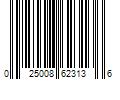 0 25008 62313 6